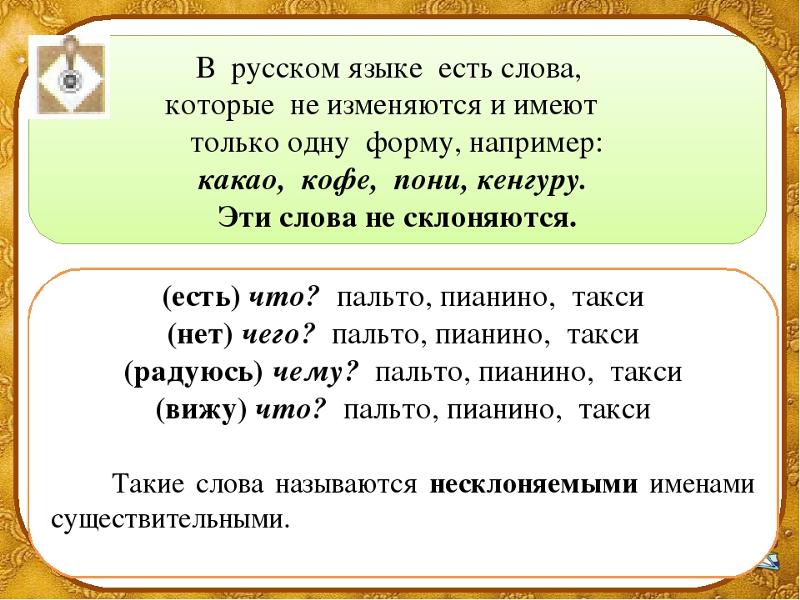 В русском языке есть слова, которые не изменяются и имеют только одну форму, например: какао, кофе, пони, кенгуру. Эти слова не склоняются.

(есть) что? пальто, пианино, такси
(нет) чего? пальто, пианино, такси
(радуюсь) чему? пальто, пианино, такси
(вижу) что? пальто, пианино, такси

Такие слова называются несклоняемыми именами существительными.